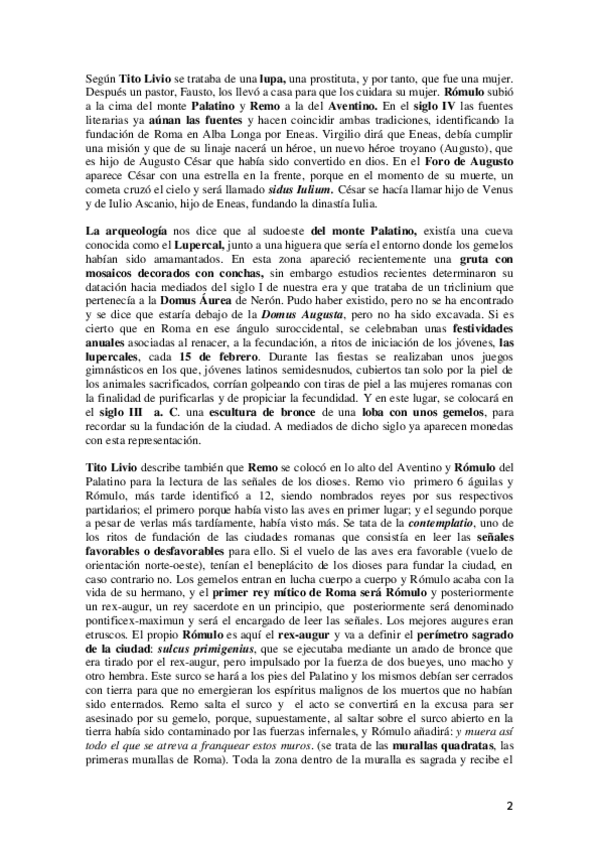 Según Tito Livio se trataba de una lupa, una prostituta, y por tanto, que fue una mujer. Después un pastor, Fausto, los llevó a casa para que los cuidara su mujer. Rómulo subió a la cima del monte Palatino y Remo a la del Aventino. En el siglo IV las fuentes literarias ya aúnan las fuentes y hacen coincidir ambas tradiciones, identificando la fundación de Roma en Alba Longa por Eneas. Virgilio dirá que Eneas, debía cumplir una misión y que de su linaje nacerá un héroe, un nuevo héroe troyano (Augusto), que es hijo de Augusto César que había sido convertido en dios. En el Foro de Augusto aparece César con una estrella en la frente, porque en el momento de su muerte, un cometa cruzó el cielo y será llamado sidus Iulium. César se hacía llamar hijo de Venus y de Iulio Ascanio, hijo de Eneas, fundando la dinastía Iulia.

La arqueología nos dice que al sudoeste del monte Palatino, existía una cueva conocida como el Lupercal, junto a una higuera que sería el entorno donde los gemelos habían sido amamantados. En esta zona apareció recientemente una gruta con mosaicos decorados con conchas, sin embargo estudios recientes determinaron su datación hacia mediados del siglo I de nuestra era y que trataba de un triclinium que pertenecía a la Domus Áurea de Nerón. Pudo haber existido, pero no se ha encontrado y se dice que estaría debajo de la Domus Augusta, pero no ha sido excavada. Si es cierto que en Roma en ese ángulo suroccidental, se celebraban unas festividades anuales asociadas al renacer, a la fecundación, a ritos de iniciación de los jóvenes, las lupercales, cada 15 de febrero. Durante las fiestas se realizaban unos juegos gimnásticos en los que, jóvenes latinos semidesnudos, cubiertos tan solo por la piel de los animales sacrificados, corrían golpeando con tiras de piel a las mujeres romanas con la finalidad de purificarlas y de propiciar la fecundidad. Y en este lugar, se colocará en el siglo III a. C. una escultura de bronce de una loba con unos gemelos, para recordar su la fundación de la ciudad. A mediados de dicho siglo ya aparecen monedas con esta representación.

Tito Livio describe también que Remo se colocó en lo alto del Aventino y Rómulo del Palatino para la lectura de las señales de los dioses. Remo vio primero 6 águilas y Rómulo, más tarde identificó a 12, siendo nombrados reyes por sus respectivos partidarios; el primero porque había visto las aves en primer lugar; y el segundo porque a pesar de verlas más tardíamente, había visto más. Se tata de la contemplatio, uno de los ritos de fundación de las ciudades romanas que consistía en leer las señales favorables o desfavorables para ello. Si el vuelo de las aves era favorable (vuelo de orientación norte-oeste), tenían el beneplácito de los dioses para fundar la ciudad, en caso contrario no. Los gemelos entran en lucha cuerpo a cuerpo y Rómulo acaba con la vida de su hermano, y el primer rey mítico de Roma será Rómulo y posteriormente un rex-augur, un rey sacerdote en un principio, que posteriormente será denominado pontificex-maximun y será el encargado de leer las señales. Los mejores augures eran etruscos. El propio Rómulo es aquí el rex-augur y va a definir el perímetro sagrado de la ciudad: sulcus primigenius, que se ejecutaba mediante un arado de bronce que era tirado por el rex-augur, pero impulsado por la fuerza de dos bueyes, uno macho y otro hembra. Este surco se hará a los pies del Palatino y los mismos debían ser cerrados con tierra para que no emergieran los espíritus malignos de los muertos que no habían sido enterrados. Remo salta el surco y el acto se convertirá en la excusa para ser asesinado por su gemelo, porque, supuestamente, al saltar sobre el surco abierto en la tierra había sido contaminado por las fuerzas infernales, y Rómulo añadirá: y muera así todo el que se atreva a franquear estos muros. (se trata de las murallas quadratas, las primeras murallas de Roma). Toda la zona dentro de la muralla es sagrada y recibe el

2